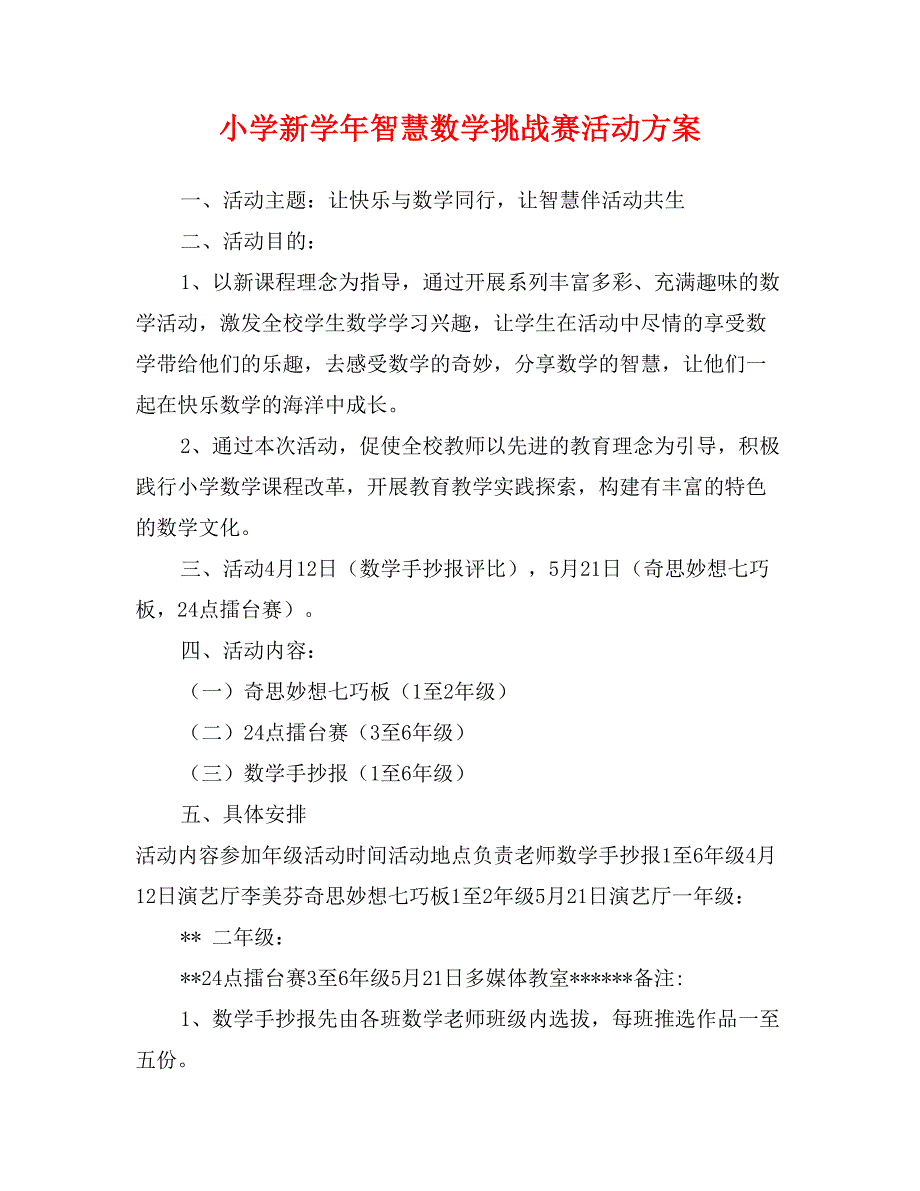 小学新学年智慧数学挑战赛活动方案

一、活动主题：让快乐与数学同行，让智慧伴活动共生

二、活动目的：

1、以新课程理念为指导，通过开展系列丰富多彩、充满趣味的数学活动，激发全校学生数学学习兴趣，让学生在活动中尽情的享受数学带给他们的乐趣，去感受数学的奇妙，分享数学的智慧，让他们一起在快乐数学的海洋中成长。

2、通过本次活动，促使全校教师以先进的教育理念为引导，积极践行小学数学课程改革，开展教育教学实践探索，构建有丰富的特色的数学文化。

三、活动4月12日（数学手抄报评比），5月21日（奇思妙想七巧板，24点擂台赛）。

四、活动内容：

（一）奇思妙想七巧板（1至2年级）

（二）24点擂台赛（3至6年级）

（三）数学手抄报（1至6年级）

五、具体安排

活动内容参加年级活动时间活动地点负责老师数学手抄报1至6年级4月12日演艺厅李美芬奇思妙想七巧板1至2年级5月21日演艺厅一年级：

** 二年级：

**24点擂台赛3至6年级5月21日多媒体教室******备注:

1、数学手抄报先由各班数学老师班级内选拔，每班推选作品一至五份。